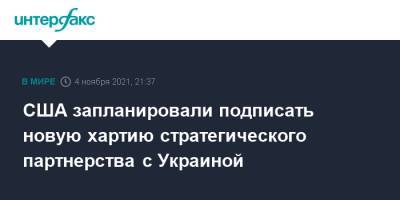 интерфакс

В МИРЕ 4 ноября 2021, 21:37

США запланировали подписать новую хартию стратегического партнерства с Украиной